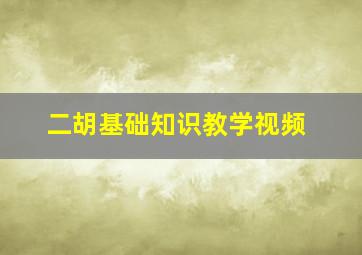 二胡基础知识教学视频